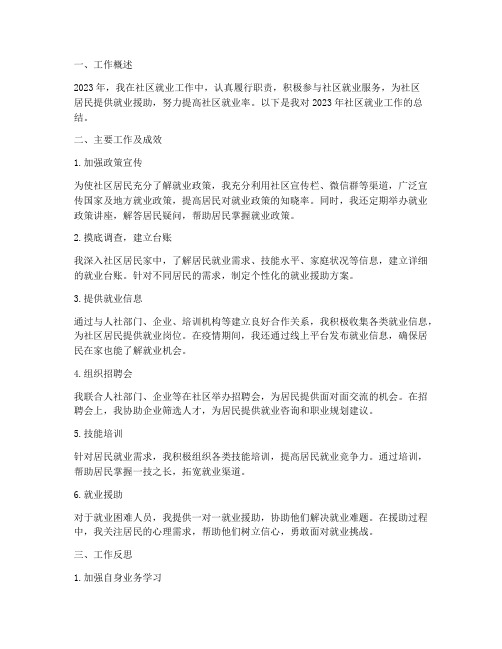 一、工作概述

2023年，我在社区就业工作中，认真履行职责，积极参与社区就业服务，为社区居民提供就业援助，努力提高社区就业率。以下是我对2023年社区就业工作的总结。

二、主要工作及成效

1. 加强政策宣传

为使社区居民充分了解就业政策，我充分利用社区宣传栏、微信群等渠道，广泛宣传国家及地方就业政策，提高居民对就业政策的知晓率。同时，我还定期举办就业政策讲座，解答居民疑问，帮助居民掌握就业政策。

2. 摸底调查，建立台账

我深入社区居民家中，了解居民就业需求、技能水平、家庭状况等信息，建立详细的就业台账。针对不同居民的需求，制定个性化的就业援助方案。

3. 提供就业信息

通过与人社部门、企业、培训机构等建立良好合作关系，我积极收集各类就业信息，为社区居民提供就业岗位。在疫情期间，我还通过线上平台发布就业信息，确保居民在家也能了解就业机会。

4. 组织招聘会

我联合人社部门、企业等在社区举办招聘会，为居民提供面对面交流的机会。在招聘会上，我协助企业筛选人才，为居民提供就业咨询和职业规划建议。

5. 技能培训

针对居民就业需求，我积极组织各类技能培训，提高居民就业竞争力。通过培训，帮助居民掌握一技之长，拓宽就业渠道。

6. 就业援助

对于就业困难人员，我提供一对一就业援助，协助他们解决就业难题。在援助过程中，我关注居民的心理需求，帮助他们树立信心，勇敢面对就业挑战。

三、工作反思

1. 加强自身业务学习